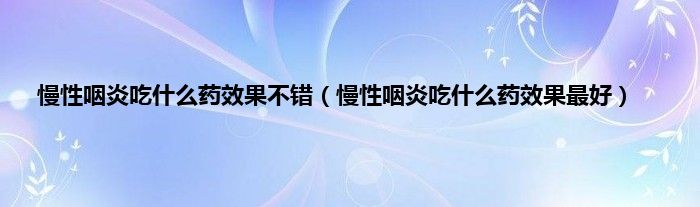 慢性咽炎吃什么药效果不错（慢性咽炎吃什么药效果最好）